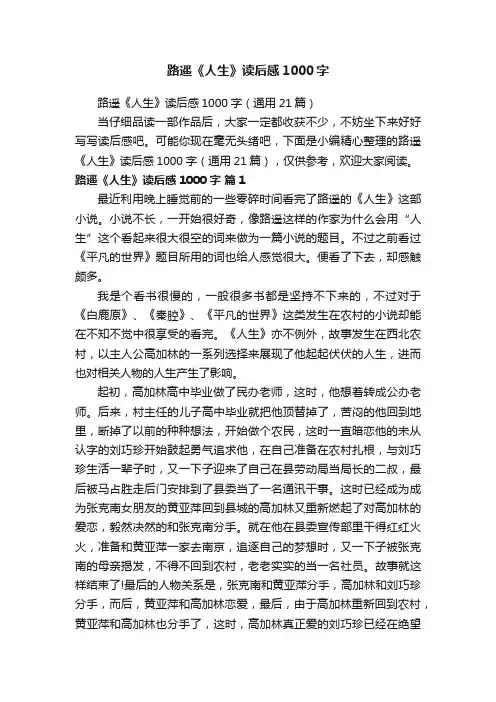 路遥《人生》读后感1000字

路遥《人生》读后感1000字（通用21篇）

当仔细品读一部作品后，大家一定都收获不少，不妨坐下来好好写写读后感吧。可能你现在毫无头绪吧，下面是小编精心整理的路遥《人生》读后感1000字（通用21篇），仅供参考，欢迎大家阅读。

路遥《人生》读后感1000字 篇1

最近利用晚上睡觉前的一些零碎时间看完了路遥的《人生》这部小说。小说不长，一开始很好奇，像路遥这样的作家为什么会用“人生”这个看起来很大很空的词来做为一篇小说的题目。不过之前看过《平凡的世界》题目所用的词也给人感觉很大。便看了下去，却感触颇多。

我是个看书很慢的，一般很多书都是坚持不下来的，不过对于《白鹿原》、《秦腔》、《平凡的世界》这类发生在农村的小说却能在不知不觉中很享受的看完。《人生》亦不例外，故事发生在西北农村，以主人公高加林的一系列选择来展现了他起起伏伏的人生，进而也对相关人物的人生产生了影响。

起初，高加林高中毕业做了民办老师，这时，他想着转成公办老师。后来，村主任的儿子高中毕业就把他顶替掉了，苦闷的他回到地里，断掉了以前的种种想法，开始做个农民，这时一直暗恋他的未从认字的刘巧珍开始鼓起勇气追求他，在自己准备在农村扎根，与刘巧珍生活一辈子时，又一下子迎来了自己在县劳动局当局长的二叔，最后被马占胜走后门安排到了县委当了一名通讯干事。这时已经成为成为张克南女朋友的黄亚萍回到县城的高加林又重新燃起了对高加林的爱恋，毅然决然的和张克南分手。就在他在县委宣传部里干得红红火火，准备和黄亚萍一家去南京，追逐自己的梦想时，又一下子被张克南的母亲揭发，不得不回到农村，老老实实的当一名社员。故事就这样结束了!最后的人物关系是，张克南和黄亚萍分手，高加林和刘巧珍分手，而后，黄亚萍和高加林恋爱，最后，由于高加林重新回到农村，黄亚萍和高加林也分手了，这时，高加林真正爱的刘巧珍已经在绝望